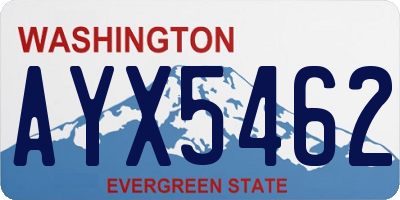 WASHINGTON

AYX5462

EVERGREEN STATE